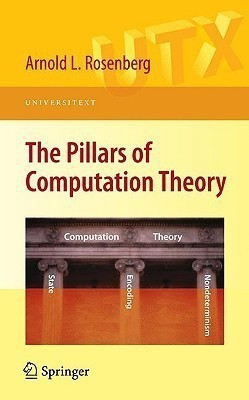 UTX

Arnold L. Rosenberg

UNIVERSITEXT

The Pillars of Computation Theory

Computation Theory

State

Encoding

Nondeterminism

Springer